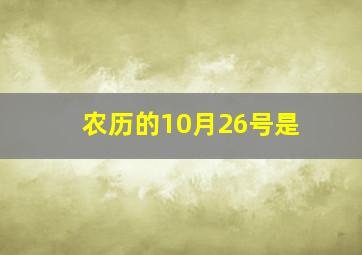 农历的10月26号是